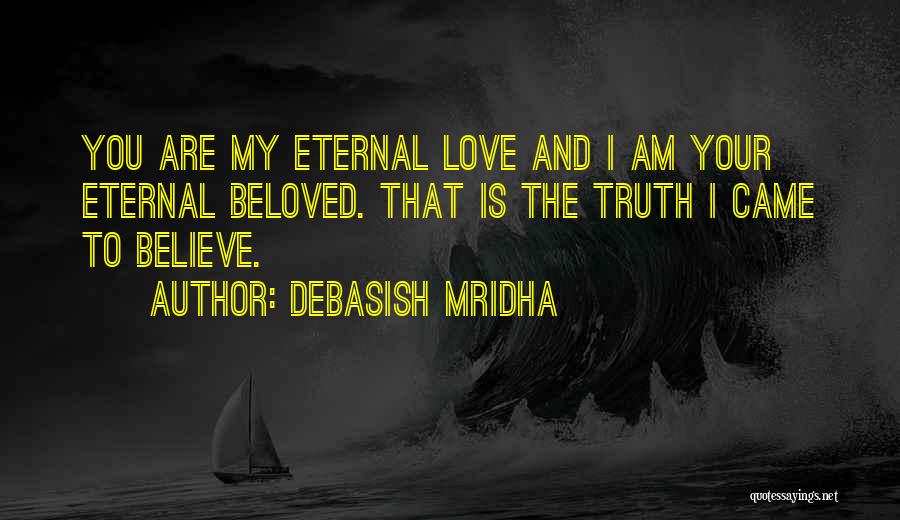 YOU ARE MY ETERNAL LOVE AND I AM YOUR ETERNAL BELOVED. THAT IS THE TRUTH I CAME TO BELIEVE.

AUTHOR: DEBASISH MRIDHA

quotessayings.net